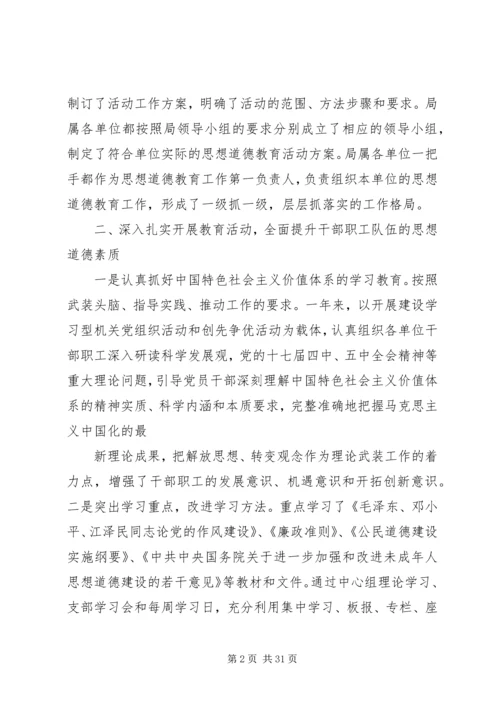 制订了活动工作方案，明确了活动的范围、方法步骤和要求。局属各单位都按照局领导小组的要求分别成立了相应的领导小组，制定了符合单位实际的思想道德教育活动方案。局属各单位一把手都作为思想道德教育工作第一负责人，负责组织本单位的思想道德教育工作，形成了一级抓一级，层层抓落实的工作格局。

二、深入扎实开展教育活动，全面提升干部职工队伍的思想道德素质

一是认真抓好中国特色社会主义价值体系的学习教育。按照武装头脑、指导实践、推动工作的要求。一年来，以开展建设学习型机关党组织活动和创先争优活动为载体，认真组织各单位干部职工深入研读科学发展观，党的十七届四中、五中全会精神等重大理论问题，引导党员干部深刻理解中国特色社会主义价值体系的精神实质、科学内涵和本质要求，完整准确地把握马克思主义中国化的最

新理论成果，把解放思想、转变观念作为理论武装工作的着力点，增强了干部职工的发展意识、机遇意识和开拓创新意识。二是突出学习重点，改进学习方法。重点学习了《毛泽东、邓小平、江泽民同志论党的作风建设》、《廉政准则》、《公民道德建设实施纲要》、《中共中央国务院关于进一步加强和改进未成年人思想道德建设的若干意见》等教材和文件。通过中心组理论学习、支部学习会和每周学习日，充分利用集中学习、板报、专栏、座

第 2 页 共 31 页